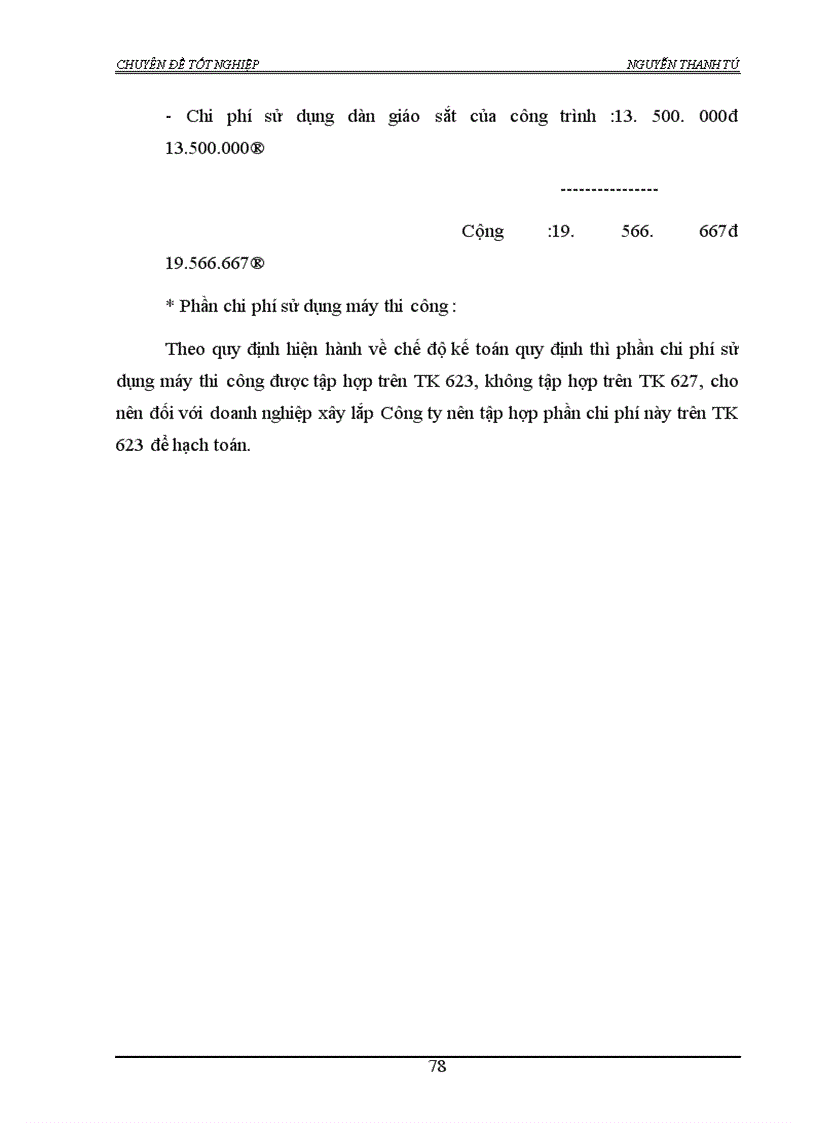 CHUYÊN ĐỀ TỐT NGHIỆP NGUYỄN THANH TÚ

- Chi phí sử dụng dàn giáo sắt của công trình :13. 500. 000đ 13.500.000®

----------------

Cộng :19. 566. 667đ 19.566.667®

* Phần chi phí sử dụng máy thi công :

Theo quy định hiện hành về chế độ kế toán quy định thì phần chi phí sử dụng máy thi công được tập hợp trên TK 623, không tập hợp trên TK 627, cho nên đối với doanh nghiệp xây lắp Công ty nên tập hợp phần chi phí này trên TK 623 để hạch toán.

78